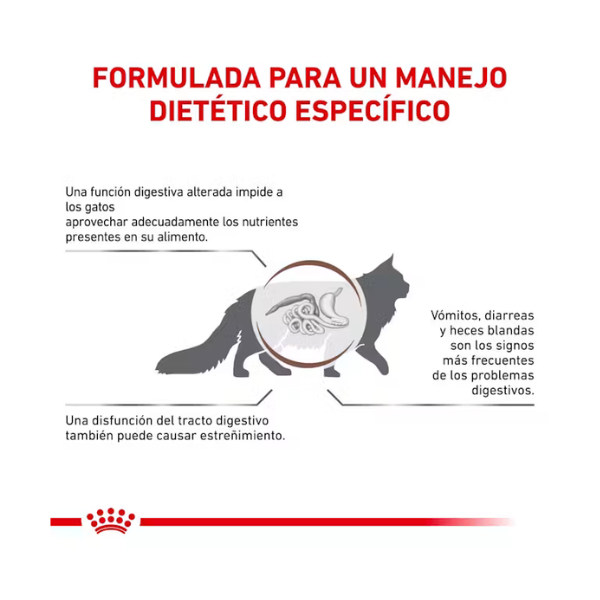 FORMULADA PARA UN MANEJO DIETÉTICO ESPECÍFICO

Una función digestiva alterada impide a los gatos
aprovechar adecuadamente los nutrientes presentes en su alimento.

Vómitos, diarreas y heces blandas son los signos más frecuentes de los problemas digestivos.

Una disfunción del tracto digestivo también puede causar estreñimiento.